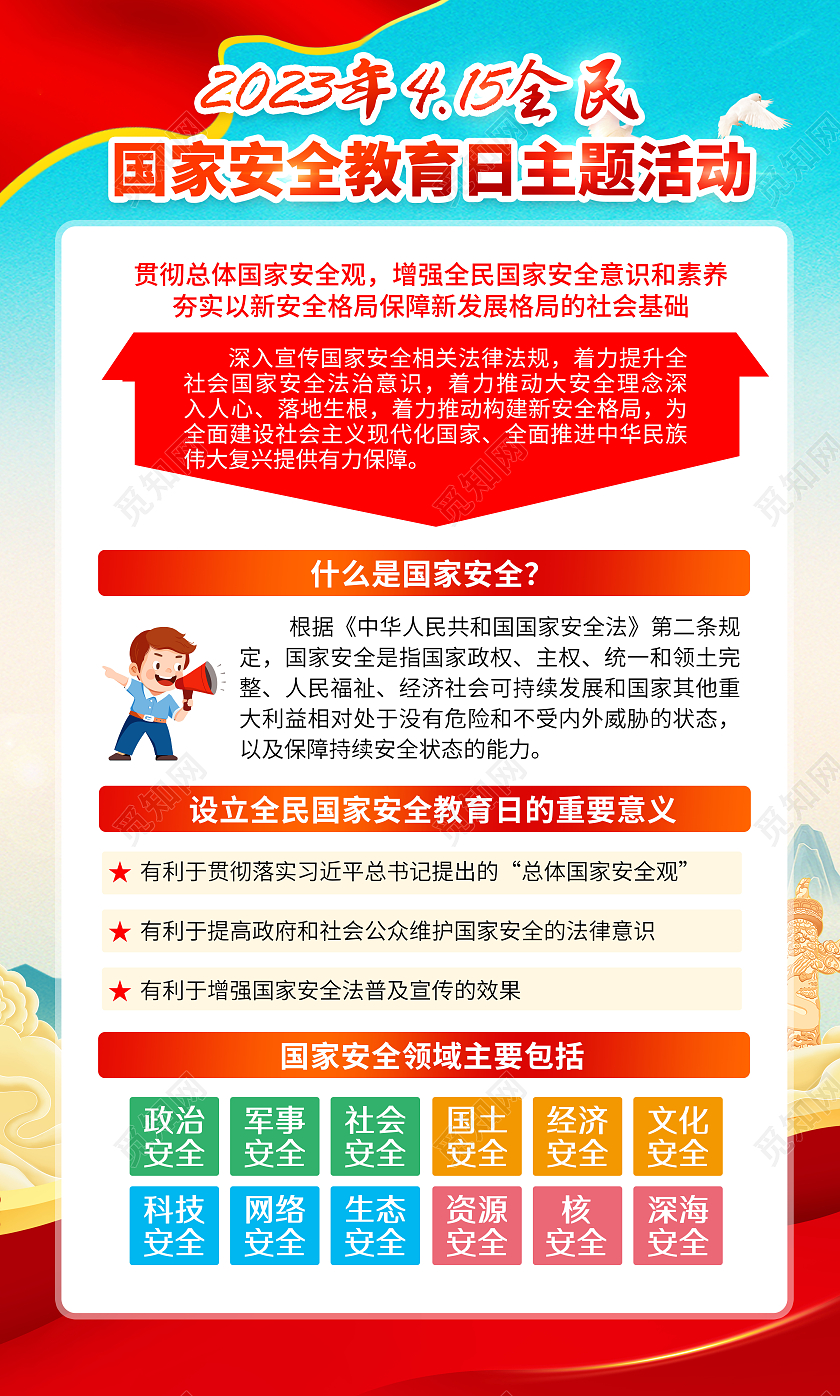 2023年4.15全民
国家安全教育日主题活动

贯彻总体国家安全观，增强全民国家安全意识和素养
夯实以新安全格局保障新发展格局的社会基础

深入宣传国家安全相关法律法规，着力提升全社会国家安全法治意识，着力推动大安全理念深入人心、落地生根，着力推动构建新安全格局，为全面建设社会主义现代化国家、全面推进中华民族伟大复兴提供有力保障。

什么是国家安全?

根据《中华人民共和国国家安全法》第二条规定，国家安全是指国家政权、主权、统一和领土完整、人民福祉、经济社会可持续发展和国家其他重大利益相对处于没有危险和不受内外威胁的状态，以及保障持续安全状态的能力。

设立全民国家安全教育日的重要意义

★ 有利于贯彻落实习近平总书记提出的“总体国家安全观”

★ 有利于提高政府和社会公众维护国家安全的法律意识

★ 有利于增强国家安全法普及宣传的效果

国家安全领域主要包括

政治安全 军事安全 社会安全 国土安全 经济安全 文化安全

科技安全 网络安全 生态安全 资源安全 核安全 深海安全

觅知网